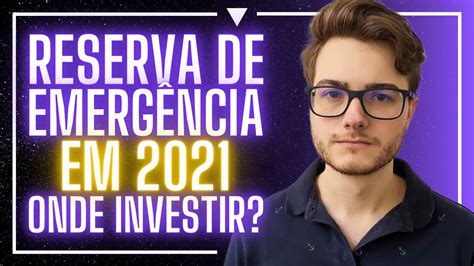 RESERVA DE EMERGÊNCIA
EM 2021
ONDE INVESTIR?